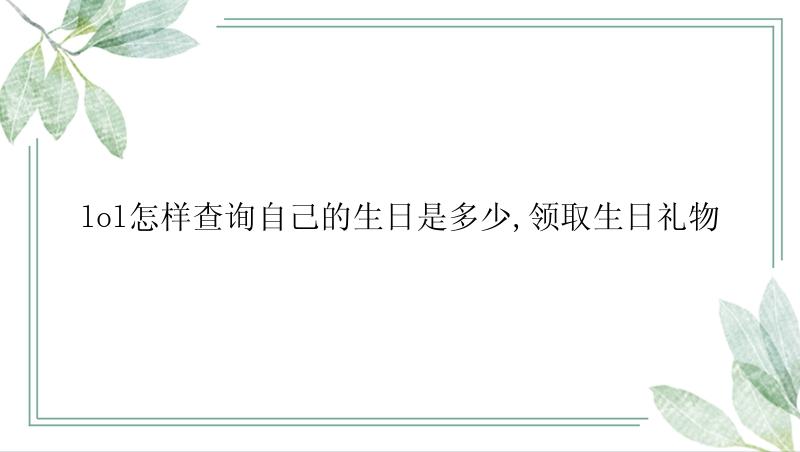 lol怎样查询自己的生日是多少,领取生日礼物